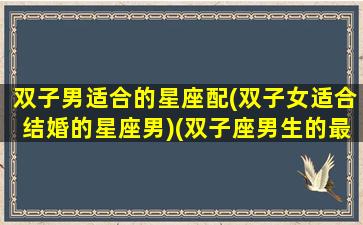 双子男适合的星座配(双子女适合结婚的星座男)(双子座男生的最